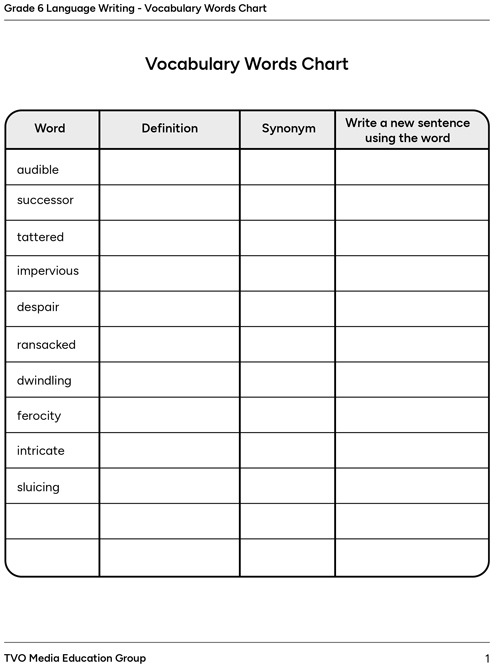 Grade 6 Language Writing - Vocabulary Words Chart

Vocabulary Words Chart

| Word | Definition | Synonym | Write a new sentence using the word |
|---|---|---|---|
| audible | | | |
| successor | | | |
| tattered | | | |
| impervious | | | |
| despair | | | |
| ransacked | | | |
| dwindling | | | |
| ferocity | | | |
| intricate | | | |
| sluicing | | | |
| | | | |
| | | | |

TVO Media Education Group

1